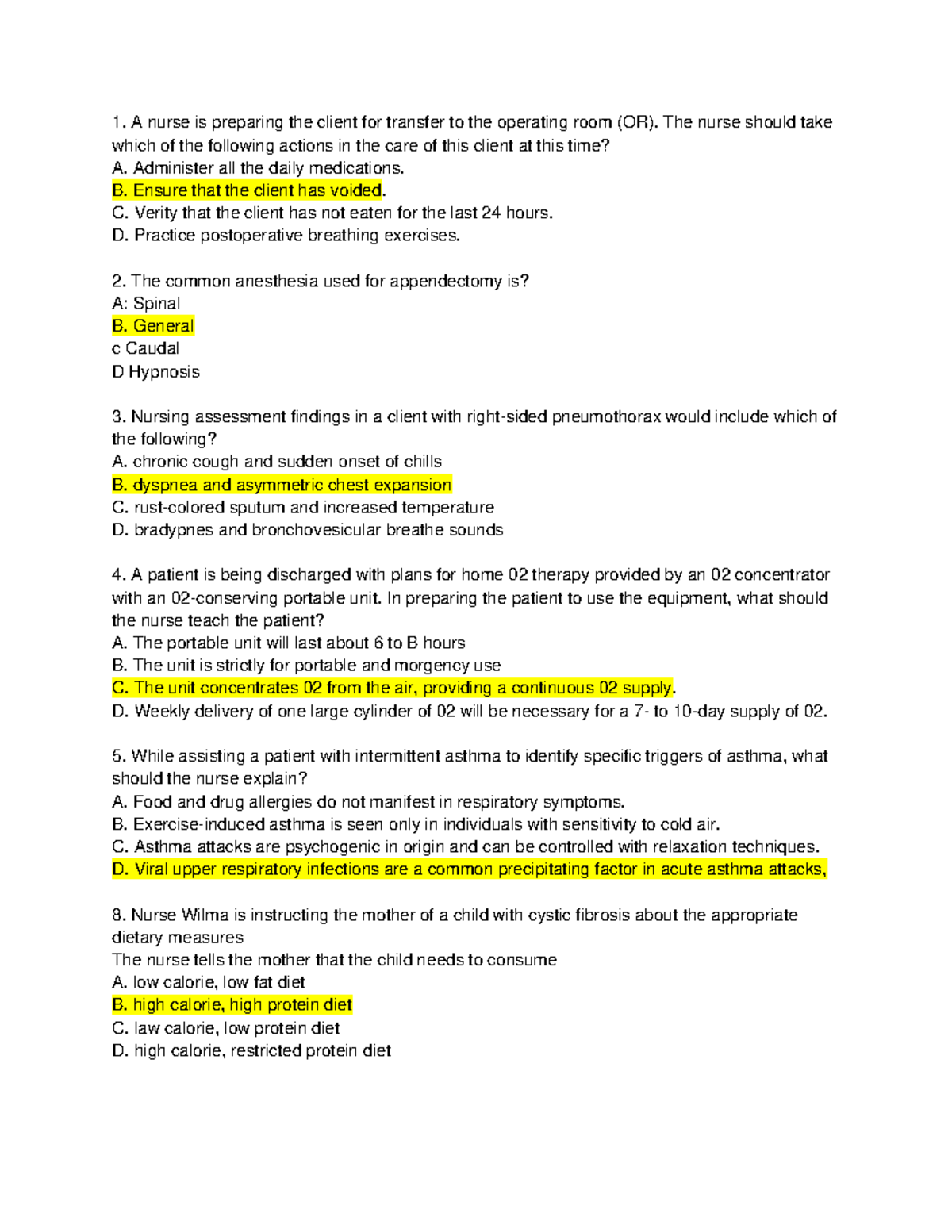 1. A nurse is preparing the client for transfer to the operating room (OR). The nurse should take which of the following actions in the care of this client at this time?
A. Administer all the daily medications.
B. Ensure that the client has voided.
C. Verity that the client has not eaten for the last 24 hours.
D. Practice postoperative breathing exercises.

2. The common anesthesia used for appendectomy is?
A: Spinal
B. General
c Caudal
D Hypnosis

3. Nursing assessment findings in a client with right-sided pneumothorax would include which of the following?
A. chronic cough and sudden onset of chills
B. dyspnea and asymmetric chest expansion
C. rust-colored sputum and increased temperature
D. bradypnes and bronchovesicular breathe sounds

4. A patient is being discharged with plans for home 02 therapy provided by an 02 concentrator with an 02-conserving portable unit. In preparing the patient to use the equipment, what should the nurse teach the patient?
A. The portable unit will last about 6 to B hours
B. The unit is strictly for portable and morgency use
C. The unit concentrates 02 from the air, providing a continuous 02 supply.
D. Weekly delivery of one large cylinder of 02 will be necessary for a 7- to 10-day supply of 02.

5. While assisting a patient with intermittent asthma to identify specific triggers of asthma, what should the nurse explain?
A. Food and drug allergies do not manifest in respiratory symptoms.
B. Exercise-induced asthma is seen only in individuals with sensitivity to cold air.
C. Asthma attacks are psychogenic in origin and can be controlled with relaxation techniques.
D. Viral upper respiratory infections are a common precipitating factor in acute asthma attacks,

8. Nurse Wilma is instructing the mother of a child with cystic fibrosis about the appropriate dietary measures
The nurse tells the mother that the child needs to consume
A. low calorie, low fat diet
B. high calorie, high protein diet
C. law calorie, low protein diet
D. high calorie, restricted protein diet